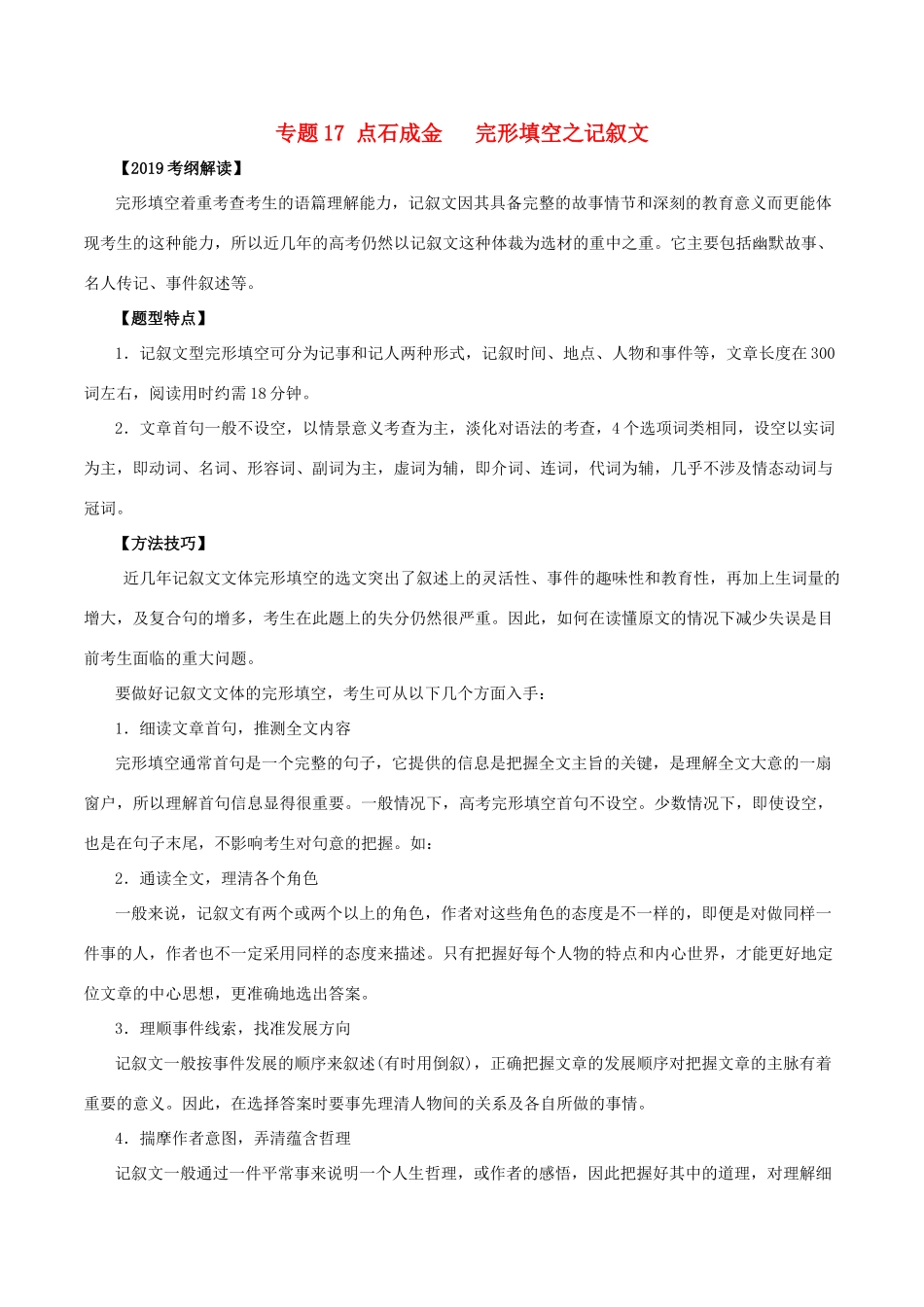 专题 17 点石成金 完形填空之记叙文

【2019 考纲解读】

完形填空着重考查考生的语篇理解能力，记叙文因其具备完整的故事情节和深刻的教育意义而更能体现考生的这种能力，所以近几年的高考仍然以记叙文这种体裁为选材的重中之重。它主要包括幽默故事、名人传记、事件叙述等。

【题型特点】

1．记叙文型完形填空可分为记事和记人两种形式，记叙时间、地点、人物和事件等，文章长度在 300 词左右，阅读用时约需 18 分钟。

2．文章首句一般不设空，以情景意义考查为主，淡化对语法的考查，4 个选项词类相同，设空以实词为主，即动词、名词、形容词、副词为主，虚词为辅，即介词、连词，代词为辅，几乎不涉及情态动词与冠词。

【方法技巧】

近几年记叙文文体完形填空的选文突出了叙述上的灵活性、事件的趣味性和教育性，再加上生词量的增大，及复合句的增多，考生在此题上的失分仍然很严重。因此，如何在读懂原文的情况下减少失误是目前考生面临的重大问题。

要做好记叙文文体的完形填空，考生可从以下几个方面入手：

1．细读文章首句，推测全文内容

完形填空通常首句是一个完整的句子，它提供的信息是把握全文主旨的关键，是理解全文大意的一扇窗户，所以理解首句信息显得很重要。一般情况下，高考完形填空首句不设空。少数情况下，即使设空，也是在句子末尾，不影响考生对句意的把握。如：

2．通读全文，理清各个角色

一般来说，记叙文有两个或两个以上的角色，作者对这些角色的态度是不一样的，即便是对做同样一件事的人，作者也不一定采用同样的态度来描述。只有把握好每个人物的特点和内心世界，才能更好地定位文章的中心思想，更准确地选出答案。

3．理顺事件线索，找准发展方向

记叙文一般按事件发展的顺序来叙述(有时用倒叙)，正确把握文章的发展顺序对把握文章的主脉有着重要的意义。因此，在选择答案时要事先理清人物间的关系及各自所做的事情。

4．揣摩作者意图，弄清蕴含哲理

记叙文一般通过一件平常事来说明一个人生哲理，或作者的感悟，因此把握好其中的道理，对理解细